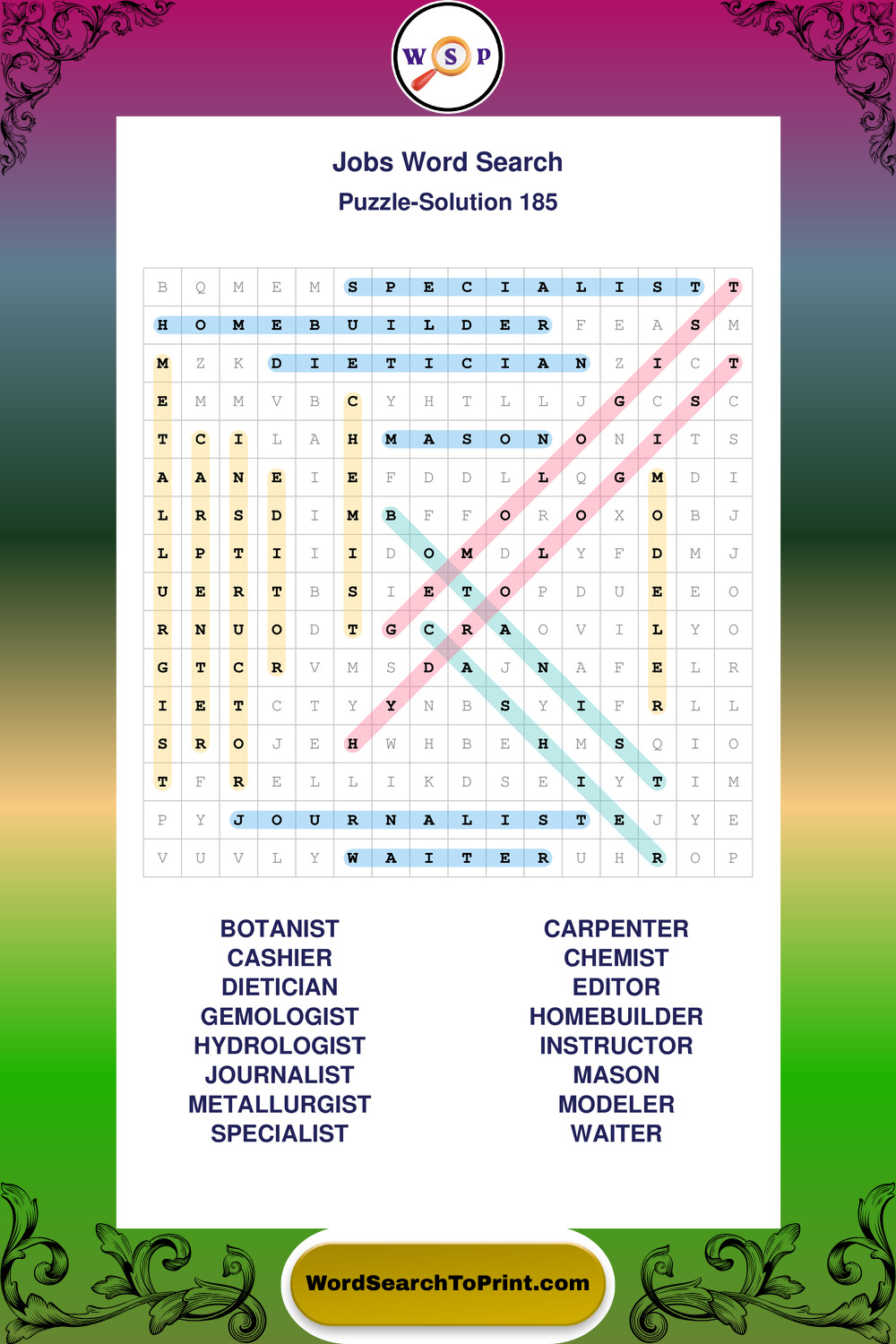 W S P

Jobs Word Search
Puzzle-Solution 185

| B | Q | M | E | M | S | P | E | C | I | A | L | I | S | T | T |
|---|---|---|---|---|---|---|---|---|---|---|---|---|---|---|---|
| H | O | M | E | B | U | I | L | D | E | R | F | E | A | S | M |
| M | Z | K | D | I | E | T | I | C | I | A | N | Z | I | C | T |
| E | M | M | V | B | C | Y | H | T | L | L | J | G | C | S | C |
| T | C | I | L | A | H | M | A | S | O | N | O | N | I | T | S |
| A | A | N | E | I | E | F | D | D | L | L | Q | G | M | D | I |
| L | R | S | D | I | M | B | F | F | O | R | O | X | O | B | J |
| L | P | T | I | I | I | D | O | M | D | L | Y | F | D | M | J |
| U | E | R | T | B | S | I | E | T | O | P | D | U | E | E | O |
| R | N | U | O | D | T | G | C | R | A | O | V | I | L | Y | O |
| G | T | C | R | V | M | S | D | A | J | N | A | F | E | L | R |
| I | E | T | C | T | Y | Y | N | B | S | Y | I | F | R | L | L |
| S | R | O | J | E | H | W | H | B | E | H | M | S | Q | I | O |
| T | F | R | E | L | L | I | K | D | S | E | I | Y | T | I | M |
| P | Y | J | O | U | R | N | A | L | I | S | T | E | J | Y | E |
| V | U | V | L | Y | W | A | I | T | E | R | U | H | R | O | P |

BOTANIST
CASHIER
DIETICIAN
GEMOLOGIST
HYDROLOGIST
JOURNALIST
METALLURGIST
SPECIALIST

CARPENTER
CHEMIST
EDITOR
HOMEBUILDER
INSTRUCTOR
MASON
MODELER
WAITER

WordSearchToPrint.com